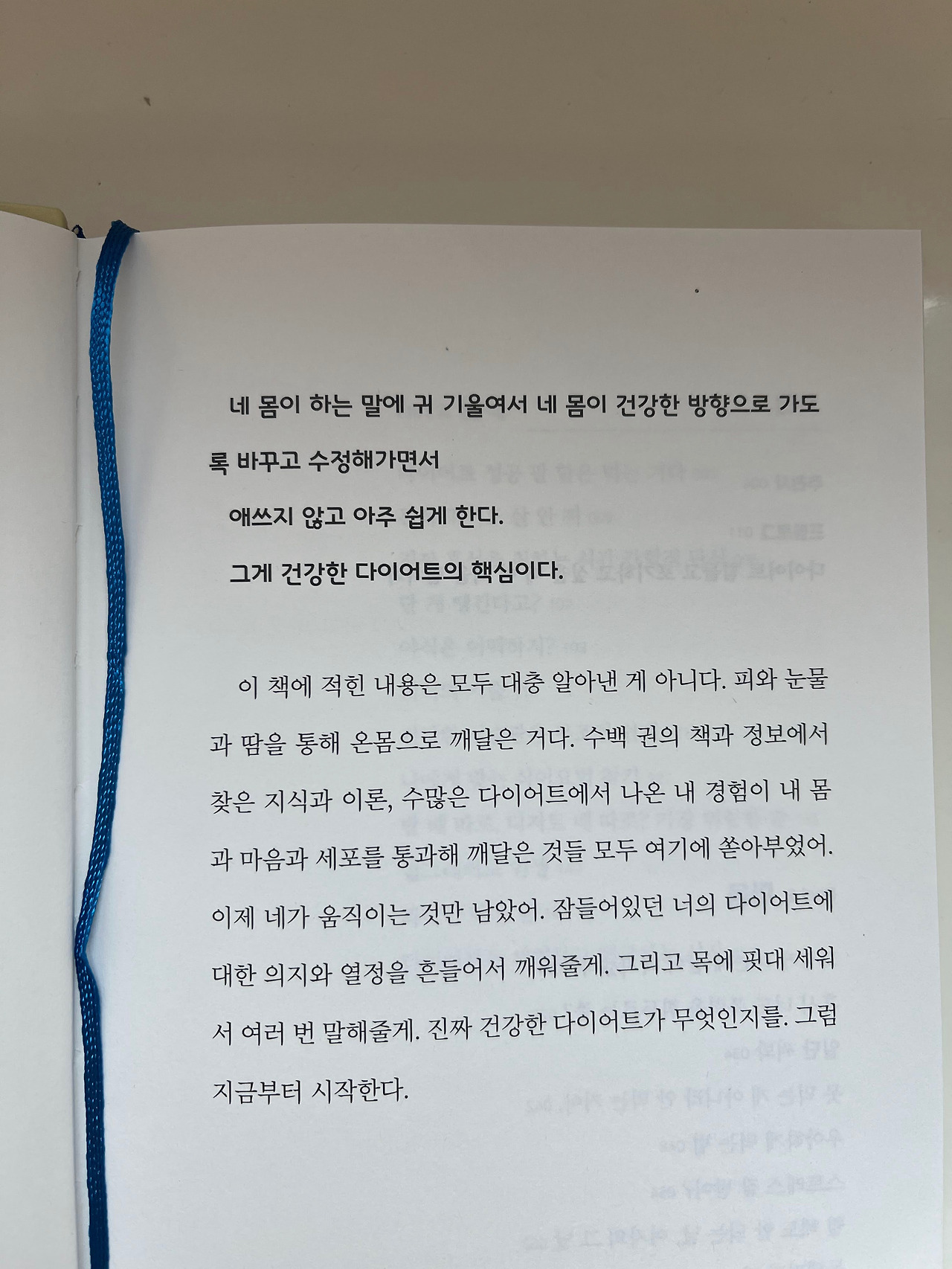 네 몸이 하는 말에 귀 기울여서 네 몸이 건강한 방향으로 가도록 바꾸고 수정해가면서

애쓰지 않고 아주 쉽게 한다.

그게 건강한 다이어트의 핵심이다.

이 책에 적힌 내용은 모두 대충 알아낸 게 아니다. 피와 눈물과 땀을 통해 온몸으로 깨달은 거다. 수백 권의 책과 정보에서 찾은 지식과 이론, 수많은 다이어트에서 나온 내 경험이 내 몸과 마음과 세포를 통과해 깨달은 것들 모두 여기에 쏟아부었어. 이제 네가 움직이는 것만 남았어. 잠들어있던 너의 다이어트에 대한 의지와 열정을 흔들어서 깨워줄게. 그리고 목에 핏대 세워서 여러 번 말해줄게. 진짜 건강한 다이어트가 무엇인지를. 그럼 지금부터 시작한다.